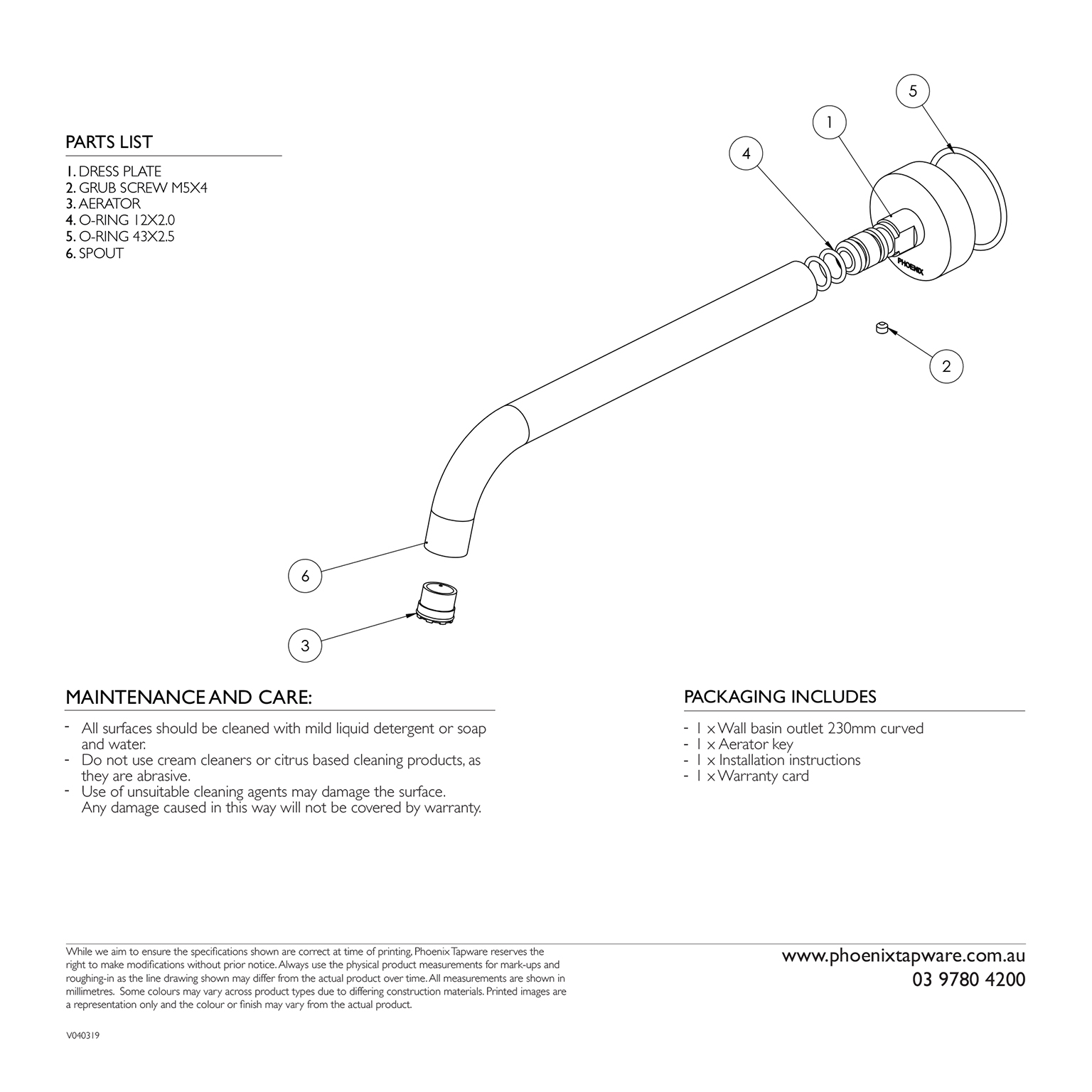 PARTS LIST

1. DRESS PLATE
2. GRUB SCREW M5X4
3. AERATOR
4. O-RING 12X2.0
5. O-RING 43X2.5
6. SPOUT

5

1

4

PHOENIX

2

6

3

MAINTENANCE AND CARE:

- All surfaces should be cleaned with mild liquid detergent or soap and water.
- Do not use cream cleaners or citrus based cleaning products, as they are abrasive.
- Use of unsuitable cleaning agents may damage the surface. Any damage caused in this way will not be covered by warranty.

PACKAGING INCLUDES

- 1 x Wall basin outlet 230mm curved
- 1 x Aerator key
- 1 x Installation instructions
- 1 x Warranty card

While we aim to ensure the specifications shown are correct at time of printing, Phoenix Tapware reserves the right to make modifications without prior notice. Always use the physical product measurements for mark-ups and roughing-in as the line drawing shown may differ from the actual product over time. All measurements are shown in millimetres. Some colours may vary across product types due to differing construction materials. Printed images are a representation only and the colour or finish may vary from the actual product.

www.phoenixtapware.com.au
03 9780 4200

V040319